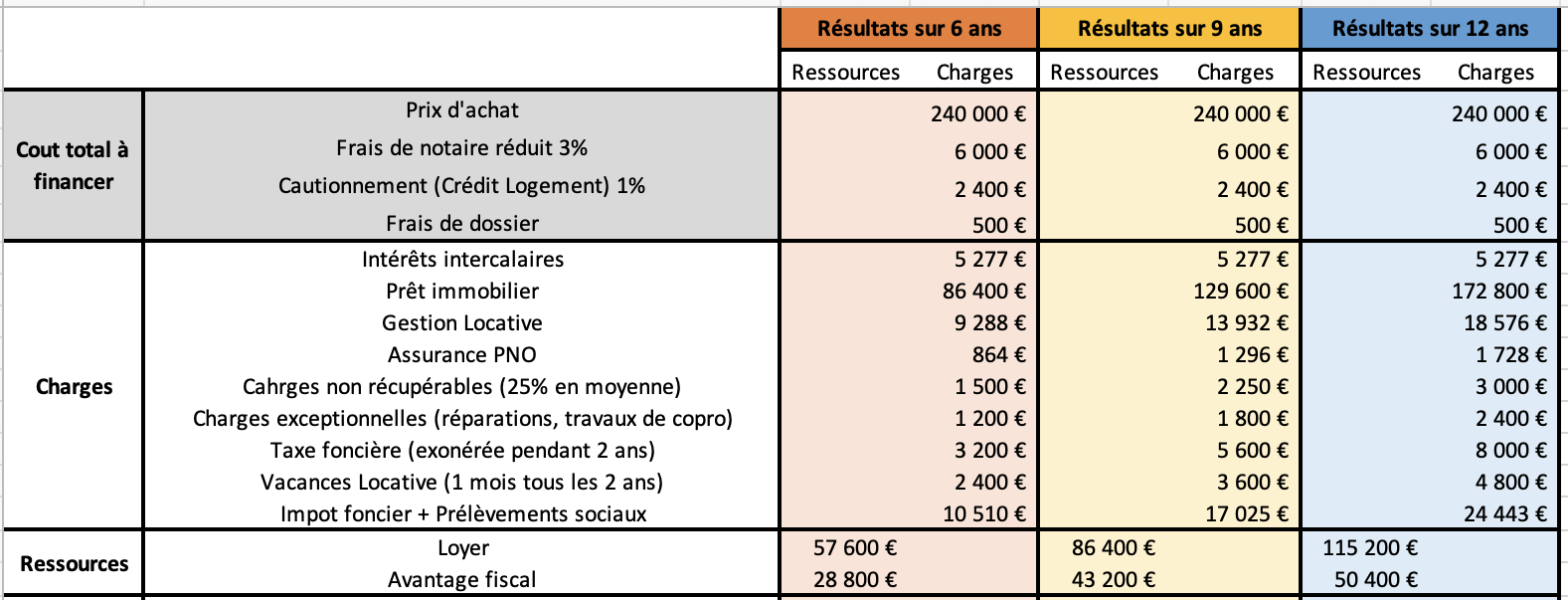 | | | Résultats sur 6 ans | | Résultats sur 9 ans | | Résultats sur 12 ans | |
|---|---|---|---|---|---|---|---|
| | | Ressources | Charges | Ressources | Charges | Ressources | Charges |
| Cout total à financer | Prix d'achat | | 240 000 € | | 240 000 € | | 240 000 € |
| | Frais de notaire réduit 3% | | 6 000 € | | 6 000 € | | 6 000 € |
| | Cautionnement (Crédit Logement) 1% | | 2 400 € | | 2 400 € | | 2 400 € |
| | Frais de dossier | | 500 € | | 500 € | | 500 € |
| Charges | Intérêts intercalaires | | 5 277 € | | 5 277 € | | 5 277 € |
| | Prêt immobilier | | 86 400 € | | 129 600 € | | 172 800 € |
| | Gestion Locative | | 9 288 € | | 13 932 € | | 18 576 € |
| | Assurance PNO | | 864 € | | 1 296 € | | 1 728 € |
| | Cahrges non récupérables (25% en moyenne) | | 1 500 € | | 2 250 € | | 3 000 € |
| | Charges exceptionnelles (réparations, travaux de copro) | | 1 200 € | | 1 800 € | | 2 400 € |
| | Taxe foncière (exonérée pendant 2 ans) | | 3 200 € | | 5 600 € | | 8 000 € |
| | Vacances Locative (1 mois tous les 2 ans) | | 2 400 € | | 3 600 € | | 4 800 € |
| | Impot foncier + Prélèvements sociaux | | 10 510 € | | 17 025 € | | 24 443 € |
| Ressources | Loyer | 57 600 € | | 86 400 € | | 115 200 € | |
| | Avantage fiscal | 28 800 € | | 43 200 € | | 50 400 € | |